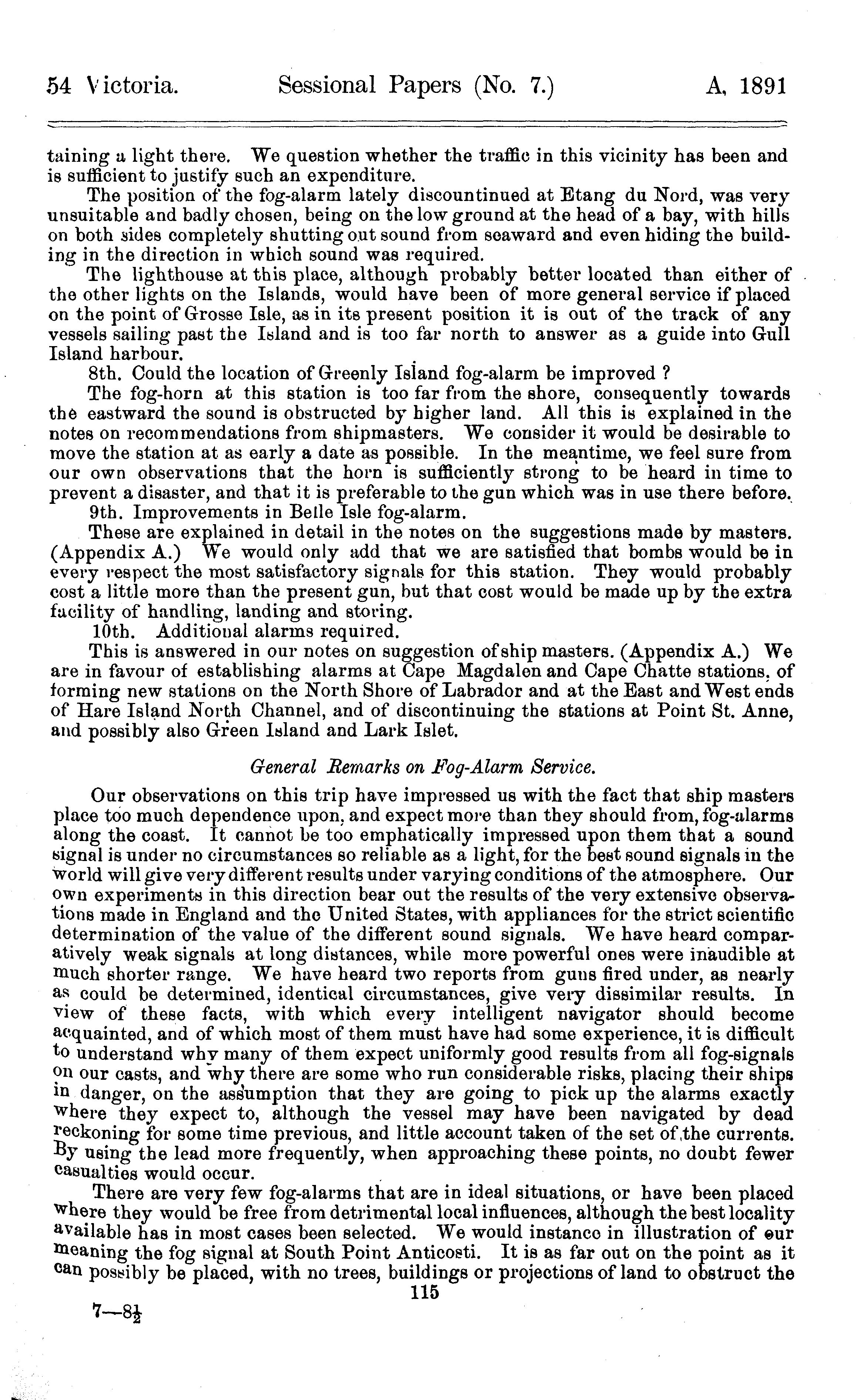 54 Victoria. Sessional Papers (No. 7.) A, 1891

taining a light there. We question whether the traffic in this vicinity has been and is sufficient to justify such an expenditure.

The position of the fog-alarm lately discountinued at Etang du Nord, was very unsuitable and badly chosen, being on the low ground at the head of a bay, with hills on both sides completely shutting out sound from seaward and even hiding the building in the direction in which sound was required.

The lighthouse at this place, although probably better located than either of the other lights on the Islands, would have been of more general service if placed on the point of Grosse Isle, as in its present position it is out of the track of any vessels sailing past the Island and is too far north to answer as a guide into Gull Island harbour.

8th. Could the location of Greenly Island fog-alarm be improved ?

The fog-horn at this station is too far from the shore, consequently towards the eastward the sound is obstructed by higher land. All this is explained in the notes on recommendations from shipmasters. We consider it would be desirable to move the station at as early a date as possible. In the meantime, we feel sure from our own observations that the horn is sufficiently strong to be heard in time to prevent a disaster, and that it is preferable to the gun which was in use there before.

9th. Improvements in Belle Isle fog-alarm.

These are explained in detail in the notes on the suggestions made by masters. (Appendix A.) We would only add that we are satisfied that bombs would be in every respect the most satisfactory signals for this station. They would probably cost a little more than the present gun, but that cost would be made up by the extra facility of handling, landing and storing.

10th. Additional alarms required.

This is answered in our notes on suggestion of ship masters. (Appendix A.) We are in favour of establishing alarms at Cape Magdalen and Cape Chatte stations, of forming new stations on the North Shore of Labrador and at the East and West ends of Hare Island North Channel, and of discontinuing the stations at Point St. Anne, and possibly also Green Island and Lark Islet.

General Remarks on Fog-Alarm Service.

Our observations on this trip have impressed us with the fact that ship masters place too much dependence upon, and expect more than they should from, fog-alarms along the coast. It cannot be too emphatically impressed upon them that a sound signal is under no circumstances so reliable as a light, for the best sound signals in the world will give very different results under varying conditions of the atmosphere. Our own experiments in this direction bear out the results of the very extensive observations made in England and the United States, with appliances for the strict scientific determination of the value of the different sound signals. We have heard comparatively weak signals at long distances, while more powerful ones were inaudible at much shorter range. We have heard two reports from guns fired under, as nearly as could be determined, identical circumstances, give very dissimilar results. In view of these facts, with which every intelligent navigator should become acquainted, and of which most of them must have had some experience, it is difficult to understand why many of them expect uniformly good results from all fog-signals on our casts, and why there are some who run considerable risks, placing their ships in danger, on the assumption that they are going to pick up the alarms exactly where they expect to, although the vessel may have been navigated by dead reckoning for some time previous, and little account taken of the set of the currents. By using the lead more frequently, when approaching these points, no doubt fewer casualties would occur.

There are very few fog-alarms that are in ideal situations, or have been placed where they would be free from detrimental local influences, although the best locality available has in most cases been selected. We would instance in illustration of our meaning the fog signal at South Point Anticosti. It is as far out on the point as it can possibly be placed, with no trees, buildings or projections of land to obstruct the

115

7—8½